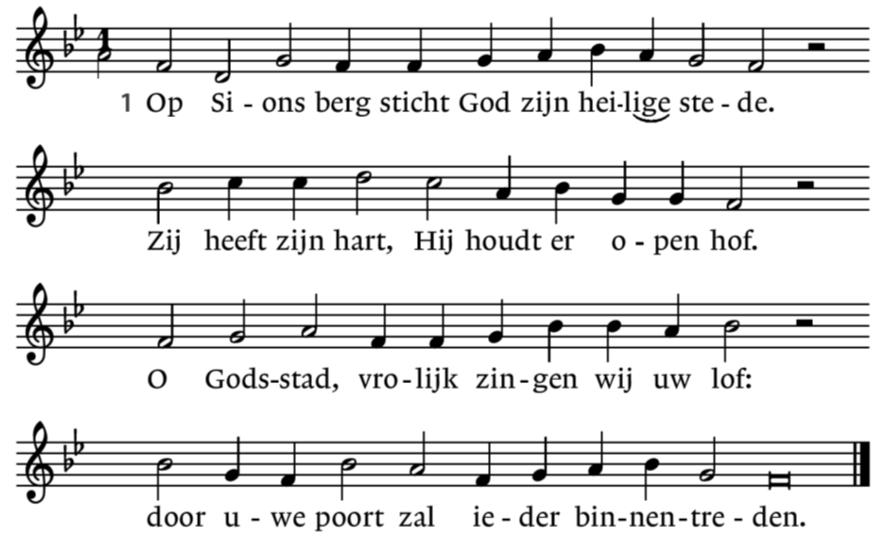 1 Op Si - ons berg sticht God zijn hei-lige ste - de.

Zij heeft zijn hart, Hij houdt er o - pen hof.

O Gods-stad, vro-lijk zin-gen wij uw lof:

door u - we poort zal ie - der bin-nen-tre - den.